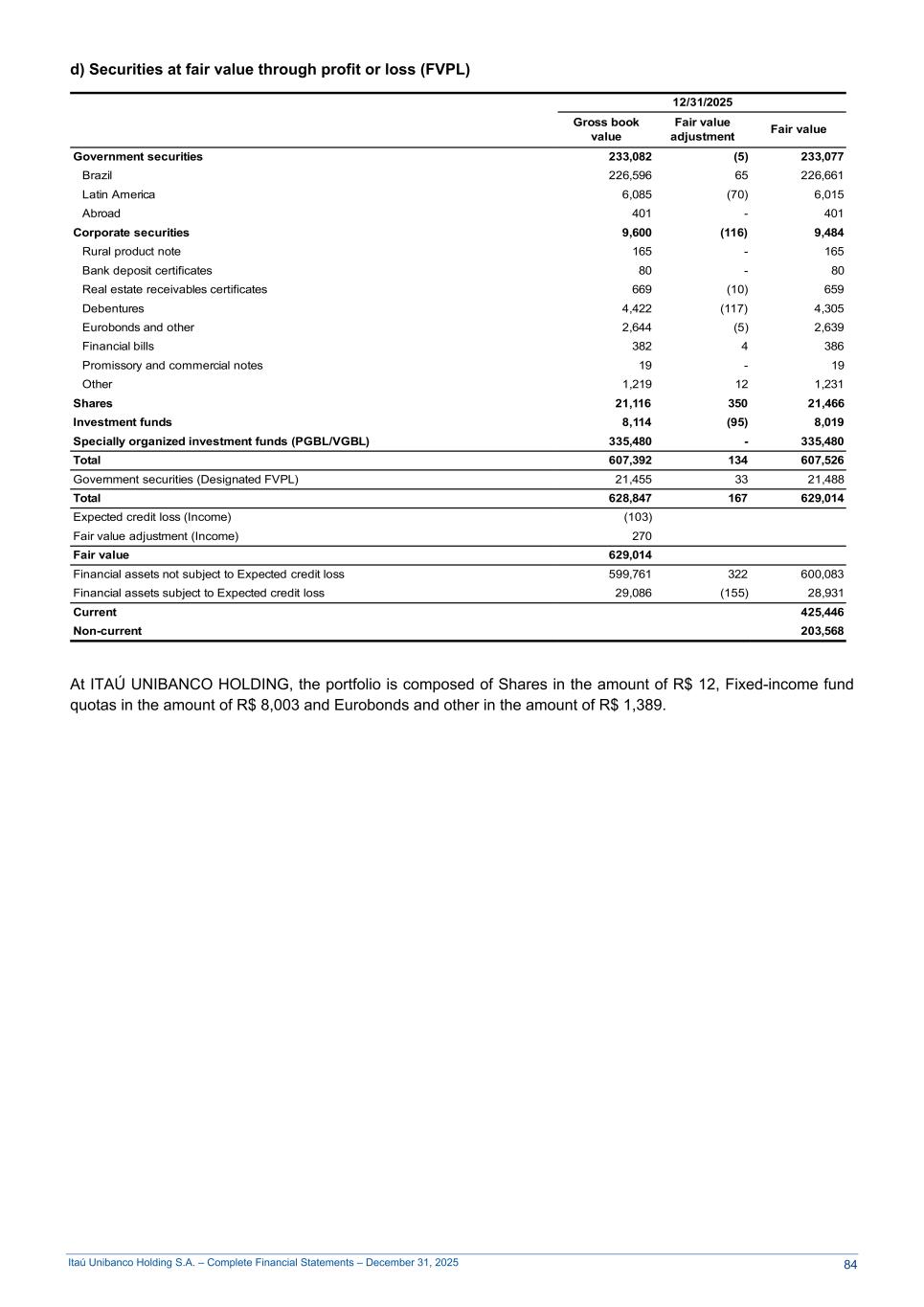 d) Securities at fair value through profit or loss (FVPL)

| | 12/31/2025 | | |
|---|---|---|---|
| | Gross book value | Fair value adjustment | Fair value |
| Government securities | 233,082 | (5) | 233,077 |
| Brazil | 226,596 | 65 | 226,661 |
| Latin America | 6,085 | (70) | 6,015 |
| Abroad | 401 | - | 401 |
| Corporate securities | 9,600 | (116) | 9,484 |
| Rural product note | 165 | - | 165 |
| Bank deposit certificates | 80 | - | 80 |
| Real estate receivables certificates | 669 | (10) | 659 |
| Debentures | 4,422 | (117) | 4,305 |
| Eurobonds and other | 2,644 | (5) | 2,639 |
| Financial bills | 382 | 4 | 386 |
| Promissory and commercial notes | 19 | - | 19 |
| Other | 1,219 | 12 | 1,231 |
| Shares | 21,116 | 350 | 21,466 |
| Investment funds | 8,114 | (95) | 8,019 |
| Specially organized investment funds (PGBL/VGBL) | 335,480 | - | 335,480 |
| Total | 607,392 | 134 | 607,526 |
| Government securities (Designated FVPL) | 21,455 | 33 | 21,488 |
| Total | 628,847 | 167 | 629,014 |
| Expected credit loss (Income) | (103) | | |
| Fair value adjustment (Income) | 270 | | |
| Fair value | 629,014 | | |
| Financial assets not subject to Expected credit loss | 599,761 | 322 | 600,083 |
| Financial assets subject to Expected credit loss | 29,086 | (155) | 28,931 |
| Current | | | 425,446 |
| Non-current | | | 203,568 |

At ITAÚ UNIBANCO HOLDING, the portfolio is composed of Shares in the amount of R$ 12, Fixed-income fund quotas in the amount of R$ 8,003 and Eurobonds and other in the amount of R$ 1,389.

Itaú Unibanco Holding S.A. – Complete Financial Statements – December 31, 2025 84